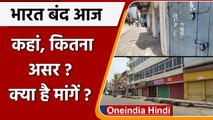 भारत बंद आज

कहां, कितना असर ? क्या है मांगें ?

Oneindia Hindi